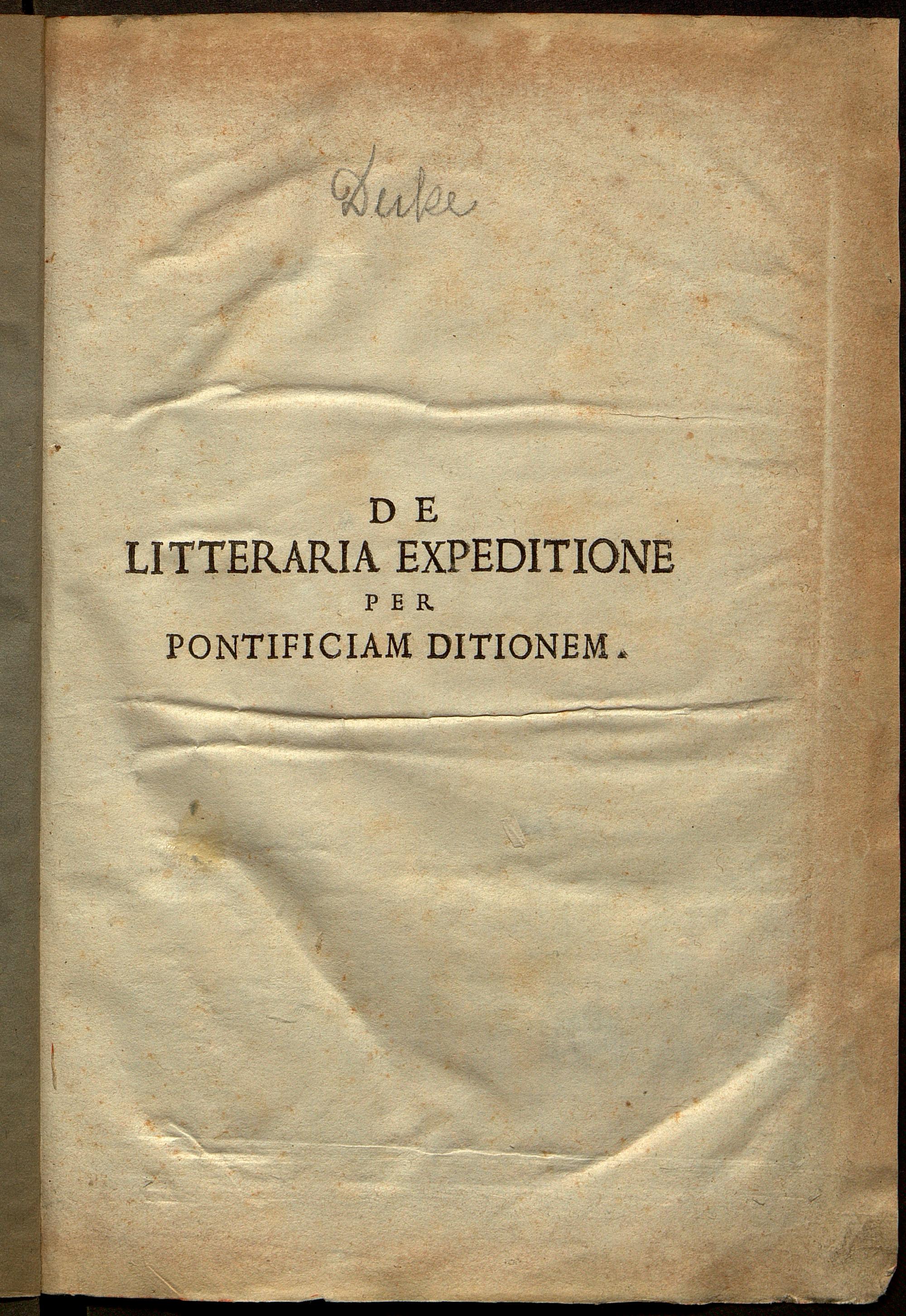 Duke

DE
LITTERARIA EXPEDITIONE
PER
PONTIFICIAM DITIONEM.